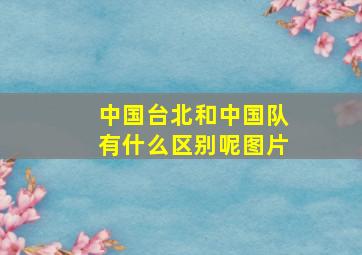 中国台北和中国队有什么区别呢图片